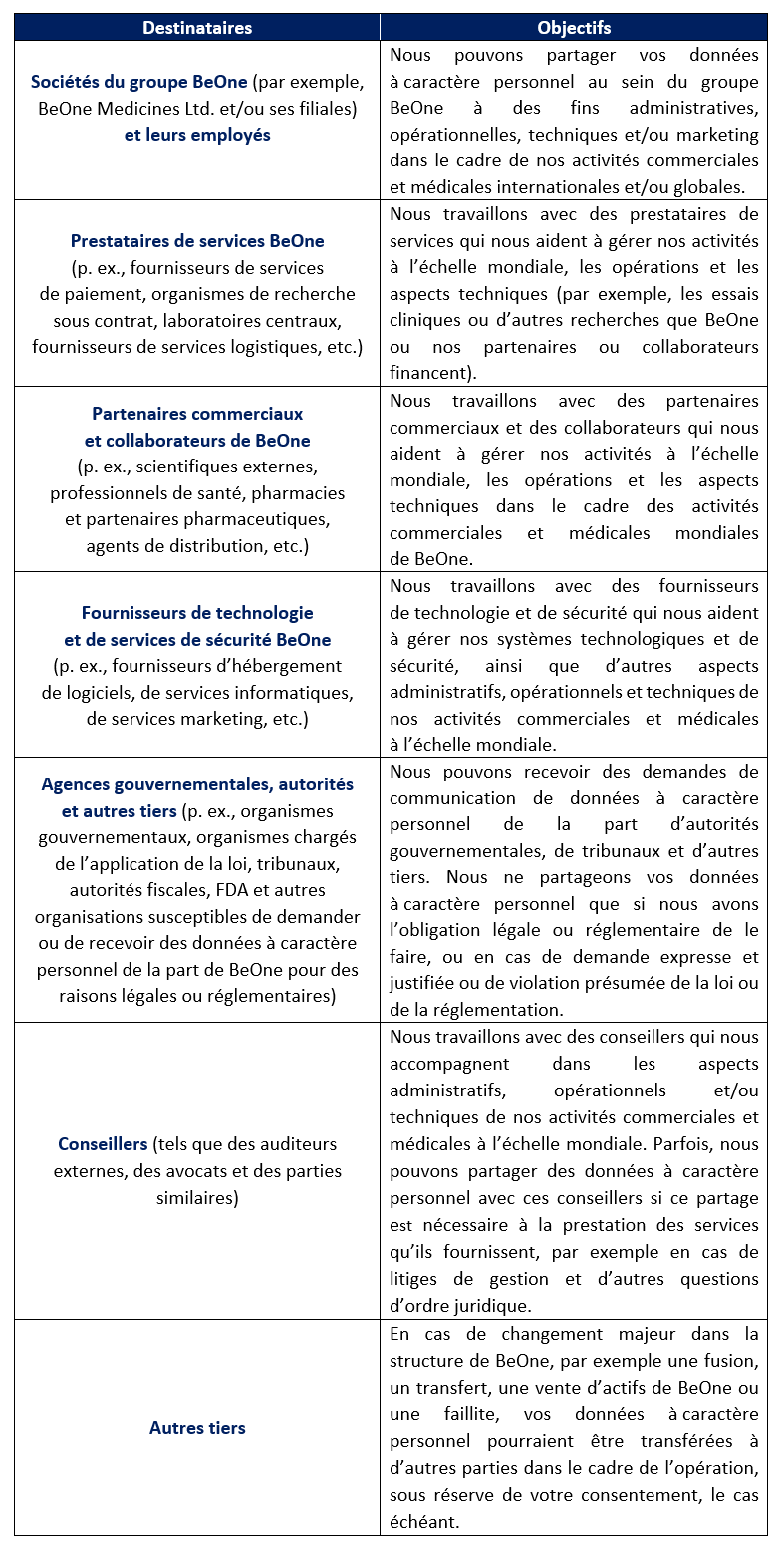 | Destinataires | Objectifs |
|---|---|
| Sociétés du groupe BeOne (par exemple, BeOne Medicines Ltd. et/ou ses filiales) et leurs employés | Nous pouvons partager vos données à caractère personnel au sein du groupe BeOne à des fins administratives, opérationnelles, techniques et/ou marketing dans le cadre de nos activités commerciales et médicales internationales et/ou globales. |
| Prestataires de services BeOne (p. ex., fournisseurs de services de paiement, organismes de recherche sous contrat, laboratoires centraux, fournisseurs de services logistiques, etc.) | Nous travaillons avec des prestataires de services qui nous aident à gérer nos activités à l'échelle mondiale, les opérations et les aspects techniques (par exemple, les essais cliniques ou d'autres recherches que BeOne ou nos partenaires ou collaborateurs financent). |
| Partenaires commerciaux et collaborateurs de BeOne (p. ex., scientifiques externes, professionnels de santé, pharmacies et partenaires pharmaceutiques, agents de distribution, etc.) | Nous travaillons avec des partenaires commerciaux et des collaborateurs qui nous aident à gérer nos activités à l'échelle mondiale, les opérations et les aspects techniques dans le cadre des activités commerciales et médicales mondiales de BeOne. |
| Fournisseurs de technologie et de services de sécurité BeOne (p. ex., fournisseurs d'hébergement de logiciels, de services informatiques, de services marketing, etc.) | Nous travaillons avec des fournisseurs de technologie et de sécurité qui nous aident à gérer nos systèmes technologiques et de sécurité, ainsi que d'autres aspects administratifs, opérationnels et techniques de nos activités commerciales et médicales à l'échelle mondiale. |
| Agences gouvernementales, autorités et autres tiers (p. ex., organismes gouvernementaux, organismes chargés de l'application de la loi, tribunaux, autorités fiscales, FDA et autres organisations susceptibles de demander ou de recevoir des données à caractère personnel de la part de BeOne pour des raisons légales ou réglementaires) | Nous pouvons recevoir des demandes de communication de données à caractère personnel de la part d'autorités gouvernementales, de tribunaux et d'autres tiers. Nous ne partageons vos données à caractère personnel que si nous avons l'obligation légale ou réglementaire de le faire, ou en cas de demande expresse et justifiée ou de violation présumée de la loi ou de la réglementation. |
| Conseillers (tels que des auditeurs externes, des avocats et des parties similaires) | Nous travaillons avec des conseillers qui nous accompagnent dans les aspects administratifs, opérationnels et/ou techniques de nos activités commerciales et médicales à l'échelle mondiale. Parfois, nous pouvons partager des données à caractère personnel avec ces conseillers si ce partage est nécessaire à la prestation des services qu'ils fournissent, par exemple en cas de litiges de gestion et d'autres questions d'ordre juridique. |
| Autres tiers | En cas de changement majeur dans la structure de BeOne, par exemple une fusion, un transfert, une vente d'actifs de BeOne ou une faillite, vos données à caractère personnel pourraient être transférées à d'autres parties dans le cadre de l'opération, sous réserve de votre consentement, le cas échéant. |